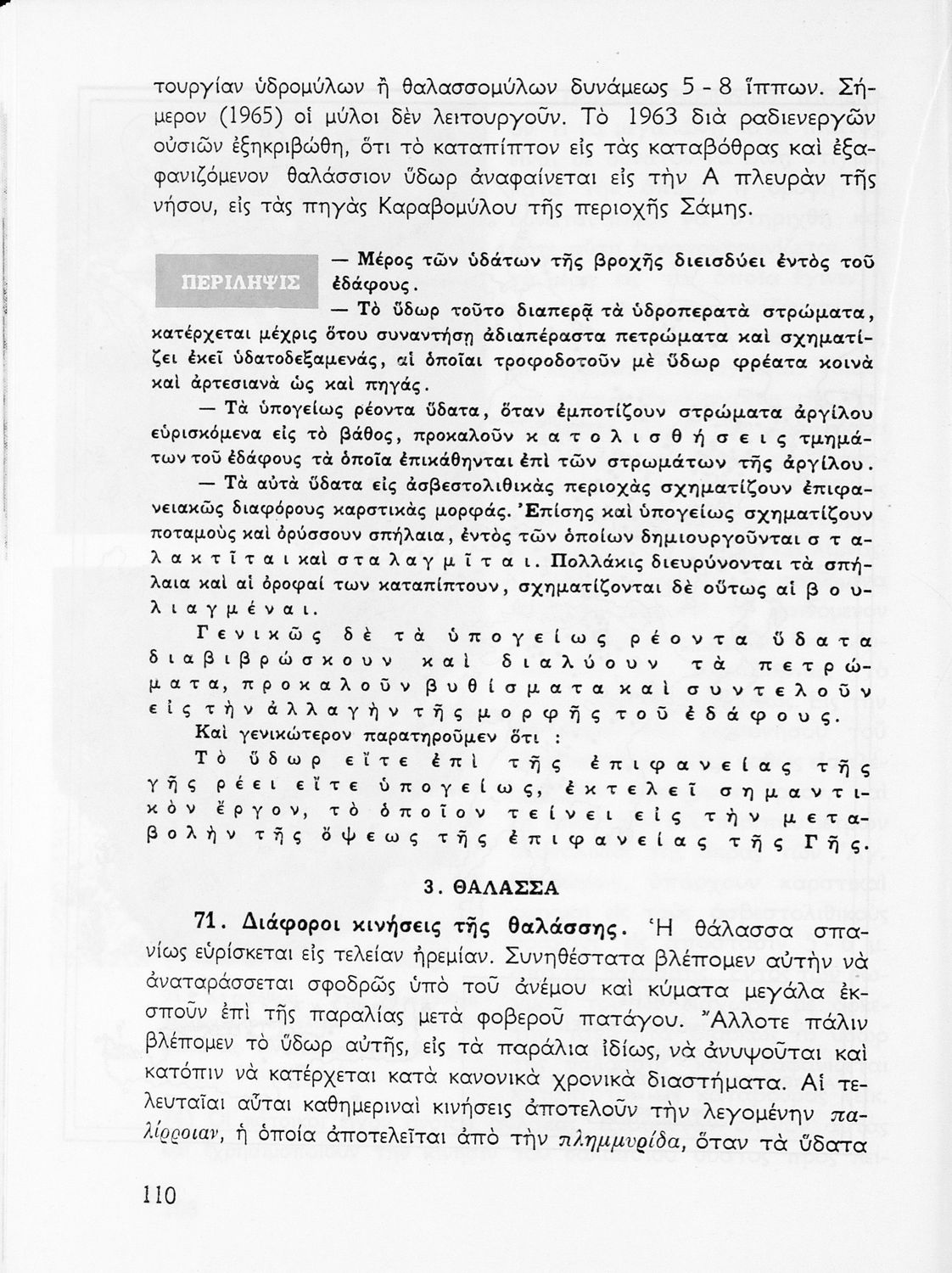 τουργίαν ὑδρομύλων ἢ θαλασσομύλων δυνάμεως 5 - 8 ἵππων. Σήμερον (1965) οἱ μύλοι δὲν λειτουργοῦν. Τὸ 1963 διὰ ραδιενεργῶν οὐσιῶν ἐξηκριβώθη, ὅτι τὸ καταπίπτον εἰς τὰς καταβόθρας καὶ ἐξαφανιζόμενον θαλάσσιον ὕδωρ ἀναφαίνεται εἰς τὴν Α πλευρὰν τῆς νήσου, εἰς τὰς πηγὰς Καραβομύλου τῆς περιοχῆς Σάμης.

ΠΕΡΙΛΗΨΙΣ

— Μέρος τῶν ὑδάτων τῆς βροχῆς διεισδύει ἐντὸς τοῦ ἐδάφους.

— Τὸ ὕδωρ τοῦτο διαπερᾷ τὰ ὑδροπερατὰ στρώματα, κατέρχεται μέχρις ὅτου συναντήσῃ ἀδιαπέραστα πετρώματα καὶ σχηματίζει ἐκεῖ ὑδατοδεξαμενάς, αἱ ὁποῖαι τροφοδοτοῦν μὲ ὕδωρ φρέατα κοινὰ καὶ ἀρτεσιανὰ ὡς καὶ πηγάς.

— Τὰ ὑπογείως ρέοντα ὕδατα, ὅταν ἐμποτίζουν στρώματα ἀργίλου εὑρισκόμενα εἰς τὸ βάθος, προκαλοῦν κατολισθήσεις τμημάτων τοῦ ἐδάφους τὰ ὁποῖα ἐπικάθηνται ἐπὶ τῶν στρωμάτων τῆς ἀργίλου.

— Τὰ αὐτὰ ὕδατα εἰς ἀσβεστολιθικὰς περιοχὰς σχηματίζουν ἐπιφανειακῶς διαφόρους καρστικὰς μορφάς. Ἐπίσης καὶ ὑπογείως σχηματίζουν ποταμοὺς καὶ ὀρύσσουν σπήλαια, ἐντὸς τῶν ὁποίων δημιουργοῦνται σταλακτῖται καὶ σταλαγμῖται. Πολλάκις διευρύνονται τὰ σπήλαια καὶ αἱ ὀροφαί των καταπίπτουν, σχηματίζονται δὲ οὕτως αἱ βουλιαγμέναι.

Γενικῶς δὲ τὰ ὑπογείως ρέοντα ὕδατα διαβιβρώσκουν καὶ διαλύουν τὰ πετρώματα, προκαλοῦν βυθίσματα καὶ συντελοῦν εἰς τὴν ἀλλαγὴν τῆς μορφῆς τοῦ ἐδάφους.

Καὶ γενικώτερον παρατηροῦμεν ὅτι :

Τὸ ὕδωρ εἴτε ἐπὶ τῆς ἐπιφανείας τῆς γῆς ρέει εἴτε ὑπογείως, ἐκτελεῖ σημαντικὸν ἔργον, τὸ ὁποῖον τείνει εἰς τὴν μεταβολὴν τῆς ὄψεως τῆς ἐπιφανείας τῆς Γῆς.

3. ΘΑΛΑΣΣΑ

71. Διάφοροι κινήσεις τῆς θαλάσσης. Ἡ θάλασσα σπανίως εὑρίσκεται εἰς τελείαν ἠρεμίαν. Συνηθέστατα βλέπομεν αὐτὴν νὰ ἀναταράσσεται σφοδρῶς ὑπὸ τοῦ ἀνέμου καὶ κύματα μεγάλα ἐκσποῦν ἐπὶ τῆς παραλίας μετὰ φοβεροῦ πατάγου. Ἄλλοτε πάλιν βλέπομεν τὸ ὕδωρ αὐτῆς, εἰς τὰ παράλια ἰδίως, νὰ ἀνυψοῦται καὶ κατόπιν νὰ κατέρχεται κατὰ κανονικὰ χρονικὰ διαστήματα. Αἱ τελευταῖαι αὗται καθημεριναὶ κινήσεις ἀποτελοῦν τὴν λεγομένην παλίρροιαν, ἡ ὁποία ἀποτελεῖται ἀπὸ τὴν πλημμυρίδα, ὅταν τὰ ὕδατα

110